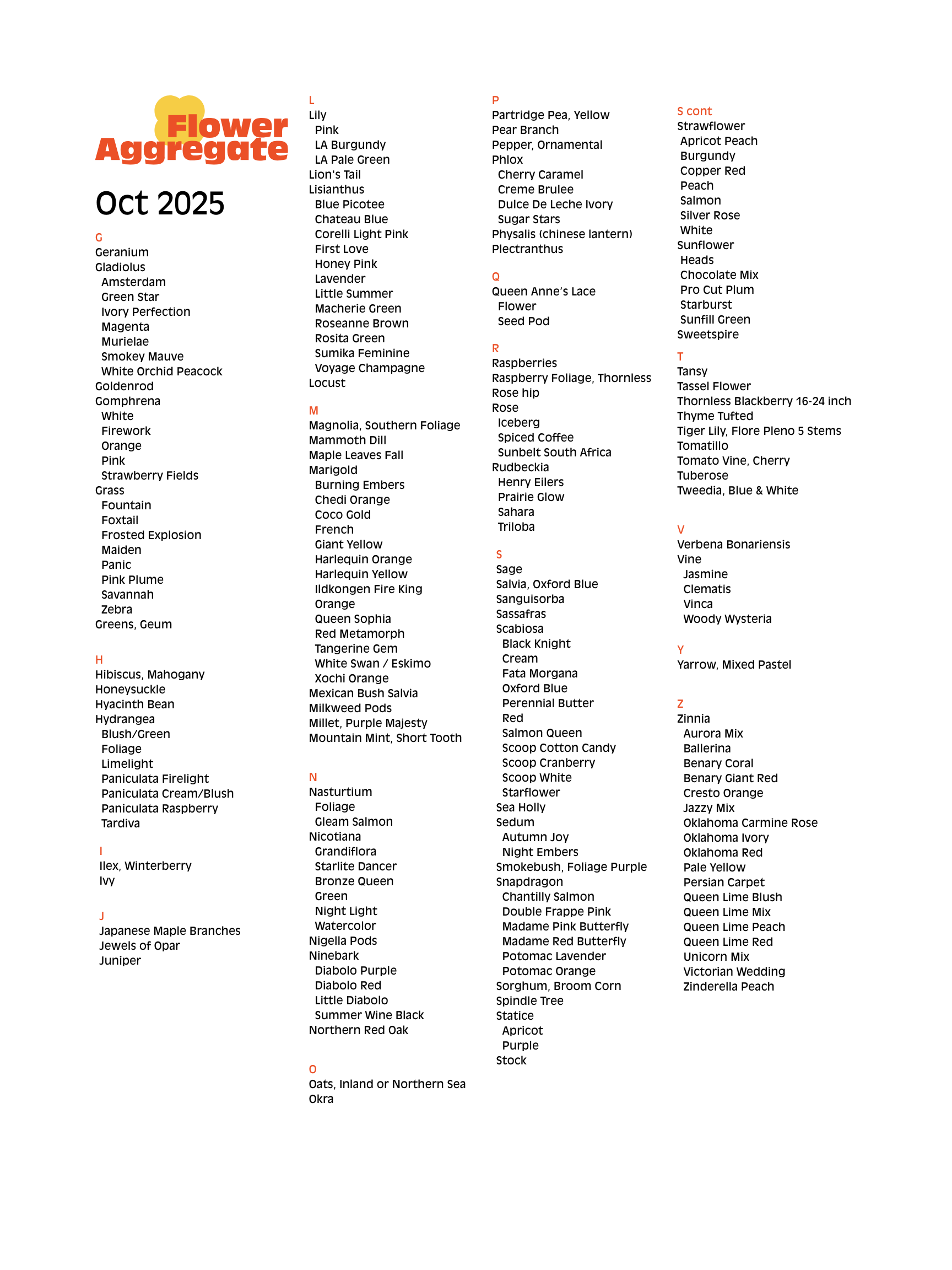 Flower Aggregate

Oct 2025

G
Geranium
Gladiolus
Amsterdam
Green Star
Ivory Perfection
Magenta
Murielae
Smokey Mauve
White Orchid Peacock
Goldenrod
Gomphrena
White
Firework
Orange
Pink
Strawberry Fields
Grass
Fountain
Foxtail
Frosted Explosion
Maiden
Panic
Pink Plume
Savannah
Zebra
Greens, Geum

H
Hibiscus, Mahogany
Honeysuckle
Hyacinth Bean
Hydrangea
Blush/Green
Foliage
Limelight
Paniculata Firelight
Paniculata Cream/Blush
Paniculata Raspberry
Tardiva

I
Ilex, Winterberry
Ivy

J
Japanese Maple Branches
Jewels of Opar
Juniper

L
Lily
Pink
LA Burgundy
LA Pale Green
Lion's Tail
Lisianthus
Blue Picotee
Chateau Blue
Corelli Light Pink
First Love
Honey Pink
Lavender
Little Summer
Macherie Green
Roseanne Brown
Rosita Green
Sumika Feminine
Voyage Champagne
Locust

M
Magnolia, Southern Foliage
Mammoth Dill
Maple Leaves Fall
Marigold
Burning Embers
Chedi Orange
Coco Gold
French
Giant Yellow
Harlequin Orange
Harlequin Yellow
Ildkongen Fire King
Orange
Queen Sophia
Red Metamorph
Tangerine Gem
White Swan / Eskimo
Xochi Orange
Mexican Bush Salvia
Milkweed Pods
Millet, Purple Majesty
Mountain Mint, Short Tooth

N
Nasturtium
Foliage
Gleam Salmon
Nicotiana
Grandiflora
Starlite Dancer
Bronze Queen
Green
Night Light
Watercolor
Nigella Pods
Ninebark
Diabolo Purple
Diabolo Red
Little Diabolo
Summer Wine Black
Northern Red Oak

O
Oats, Inland or Northern Sea
Okra

P
Partridge Pea, Yellow
Pear Branch
Pepper, Ornamental
Phlox
Cherry Caramel
Creme Brulee
Dulce De Leche Ivory
Sugar Stars
Physalis (chinese lantern)
Plectranthus

Q
Queen Anne's Lace
Flower
Seed Pod

R
Raspberries
Raspberry Foliage, Thornless
Rose hip
Rose
Iceberg
Spiced Coffee
Sunbelt South Africa
Rudbeckia
Henry Eilers
Prairie Glow
Sahara
Triloba

S
Sage
Salvia, Oxford Blue
Sanguisorba
Sassafras
Scabiosa
Black Knight
Cream
Fata Morgana
Oxford Blue
Perennial Butter
Red
Salmon Queen
Scoop Cotton Candy
Scoop Cranberry
Scoop White
Starflower
Sea Holly
Sedum
Autumn Joy
Night Embers
Smokebush, Foliage Purple
Snapdragon
Chantilly Salmon
Double Frappe Pink
Madame Pink Butterfly
Madame Red Butterfly
Potomac Lavender
Potomac Orange
Sorghum, Broom Corn
Spindle Tree
Statice
Apricot
Purple
Stock

S cont
Strawflower
Apricot Peach
Burgundy
Copper Red
Peach
Salmon
Silver Rose
White
Sunflower
Heads
Chocolate Mix
Pro Cut Plum
Starburst
Sunfill Green
Sweetspire

T
Tansy
Tassel Flower
Thornless Blackberry 16-24 inch
Thyme Tufted
Tiger Lily, Flore Pleno 5 Stems
Tomatillo
Tomato Vine, Cherry
Tuberose
Tweedia, Blue & White

V
Verbena Bonariensis
Vine
Jasmine
Clematis
Vinca
Woody Wysteria

Y
Yarrow, Mixed Pastel

Z
Zinnia
Aurora Mix
Ballerina
Benary Coral
Benary Giant Red
Cresto Orange
Jazzy Mix
Oklahoma Carmine Rose
Oklahoma Ivory
Oklahoma Red
Pale Yellow
Persian Carpet
Queen Lime Blush
Queen Lime Mix
Queen Lime Peach
Queen Lime Red
Unicorn Mix
Victorian Wedding
Zinderella Peach